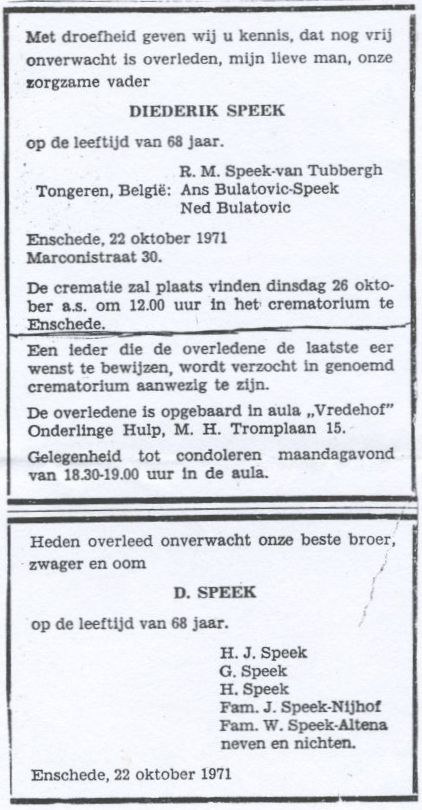 Met droefheid geven wij u kennis, dat nog vrij onverwacht is overleden, mijn lieve man, onze zorgzame vader

DIEDERIK SPEEK

op de leeftijd van 68 jaar.

R. M. Speek-van Tubbergh
Tongeren, België: Ans Bulatovic-Speek
Ned Bulatovic

Enschede, 22 oktober 1971
Marconistraat 30.

De crematie zal plaats vinden dinsdag 26 oktober a.s. om 12.00 uur in het crematorium te Enschede.

Een ieder die de overledene de laatste eer wenst te bewijzen, wordt verzocht in genoemd crematorium aanwezig te zijn.

De overledene is opgebaard in aula „Vredehof" Onderlinge Hulp, M. H. Tromplaan 15.

Gelegenheid tot condoleren maandagavond van 18.30-19.00 uur in de aula.

Heden overleed onverwacht onze beste broer, zwager en oom

D. SPEEK

op de leeftijd van 68 jaar.

H. J. Speek
G. Speek
H. Speek
Fam. J. Speek-Nijhof
Fam. W. Speek-Altena
neven en nichten.

Enschede, 22 oktober 1971